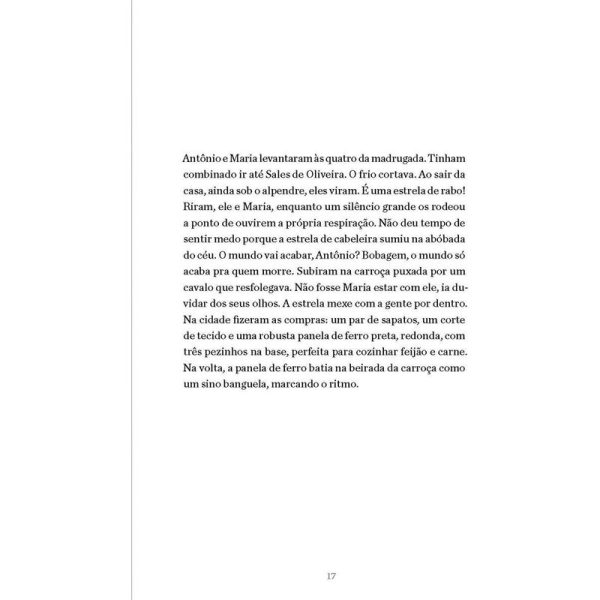 Antônio e Maria levantaram às quatro da madrugada. Tinham combinado ir até Sales de Oliveira. O frio cortava. Ao sair da casa, ainda sob o alpendre, eles viram. É uma estrela de rabo! Riram, ele e Maria, enquanto um silêncio grande os rodeou a ponto de ouvirem a própria respiração. Não deu tempo de sentir medo porque a estrela de cabeleira sumiu na abóbada do céu. O mundo vai acabar, Antônio? Bobagem, o mundo só acaba pra quem morre. Subiram na carroça puxada por um cavalo que resfolegava. Não fosse Maria estar com ele, ia duvidar dos seus olhos. A estrela mexe com a gente por dentro. Na cidade fizeram as compras: um par de sapatos, um corte de tecido e uma robusta panela de ferro preta, redonda, com três pezinhos na base, perfeita para cozinhar feijão e carne. Na volta, a panela de ferro batia na beirada da carroça como um sino banguela, marcando o ritmo.

17